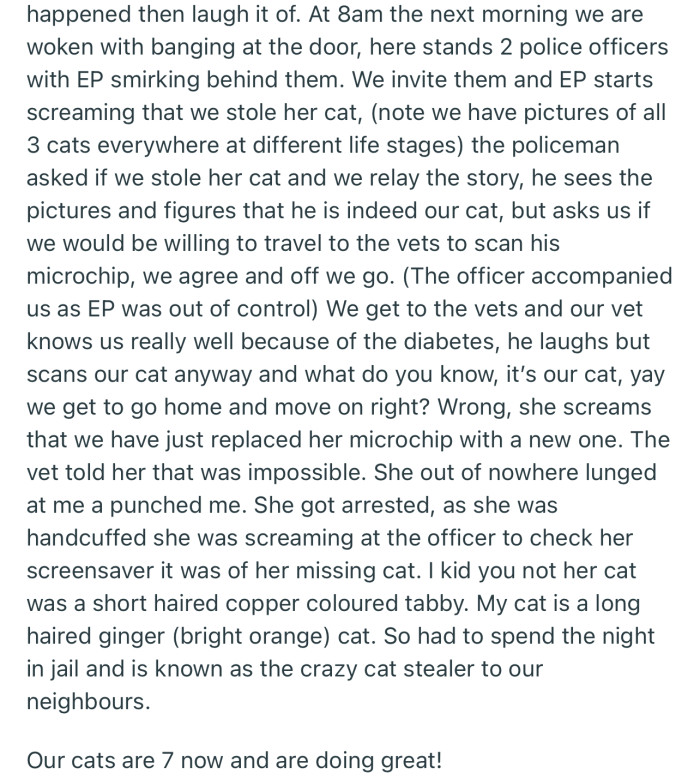 happened then laugh it of. At 8am the next morning we are woken with banging at the door, here stands 2 police officers with EP smirking behind them. We invite them and EP starts screaming that we stole her cat, (note we have pictures of all 3 cats everywhere at different life stages) the policeman asked if we stole her cat and we relay the story, he sees the pictures and figures that he is indeed our cat, but asks us if we would be willing to travel to the vets to scan his microchip, we agree and off we go. (The officer accompanied us as EP was out of control) We get to the vets and our vet knows us really well because of the diabetes, he laughs but scans our cat anyway and what do you know, it's our cat, yay we get to go home and move on right? Wrong, she screams that we have just replaced her microchip with a new one. The vet told her that was impossible. She out of nowhere lunged at me a punched me. She got arrested, as she was handcuffed she was screaming at the officer to check her screensaver it was of her missing cat. I kid you not her cat was a short haired copper coloured tabby. My cat is a long haired ginger (bright orange) cat. So had to spend the night in jail and is known as the crazy cat stealer to our neighbours.

Our cats are 7 now and are doing great!